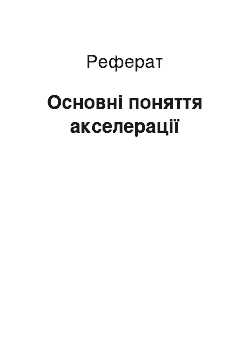 Реферат

Основні поняття акселерації